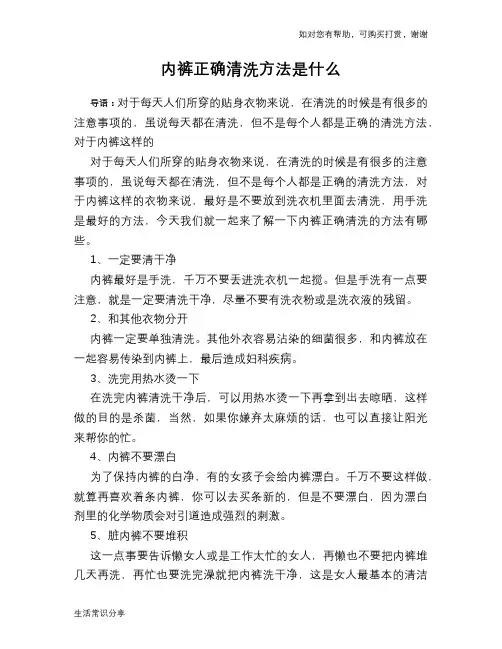 如对您有帮助，可购买打赏，谢谢

内裤正确清洗方法是什么

导语：对于每天人们所穿的贴身衣物来说，在清洗的时候是有很多的注意事项的，虽说每天都在清洗，但不是每个人都是正确的清洗方法，对于内裤这样的

对于每天人们所穿的贴身衣物来说，在清洗的时候是有很多的注意事项的，虽说每天都在清洗，但不是每个人都是正确的清洗方法，对于内裤这样的衣物来说，最好是不要放到洗衣机里面去清洗，用手洗是最好的方法，今天我们就一起来了解一下内裤正确清洗的方法有哪些。

1、一定要清干净

内裤最好是手洗，千万不要丢进洗衣机一起搅。但是手洗有一点要注意，就是一定要清洗干净，尽量不要有洗衣粉或是洗衣液的残留。

2、和其他衣物分开

内裤一定要单独清洗。其他外衣容易沾染的细菌很多，和内裤放在一起容易传染到内裤上，最后造成妇科疾病。

3、洗完用热水烫一下

在洗完内裤清洗干净后，可以用热水烫一下再拿到出去晾晒，这样做的目的是杀菌，当然，如果你嫌弃太麻烦的话，也可以直接让阳光来帮你的忙。

4、内裤不要漂白

为了保持内裤的白净，有的女孩子会给内裤漂白。千万不要这样做，就算再喜欢着条内裤，你可以去买条新的，但是不要漂白，因为漂白剂里的化学物质会对引道造成强烈的刺激。

5、脏内裤不要堆积

这一点事要告诉懒女人或是工作太忙的女人，再懒也不要把内裤堆几天再洗，再忙也要洗完澡就把内裤洗干净，这是女人最基本的清洁

生活常识分享